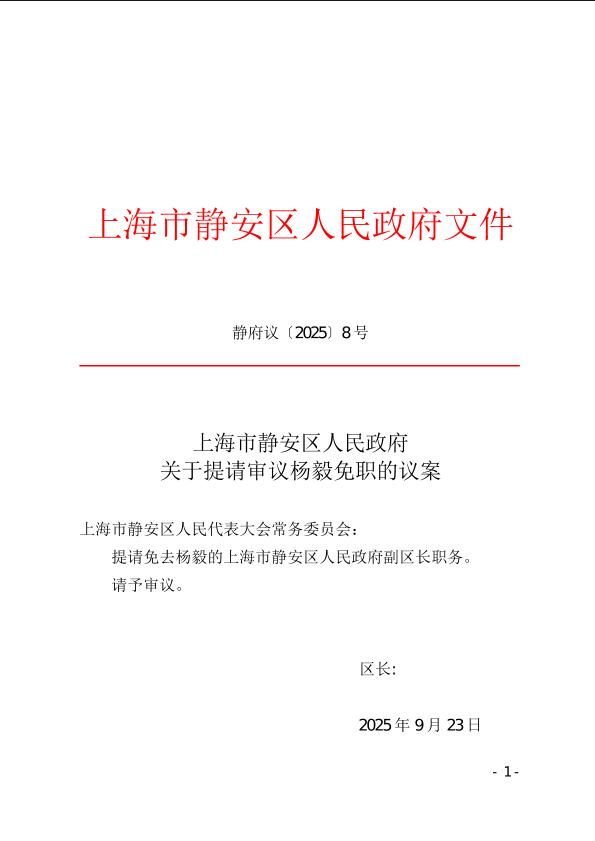 上海市静安区人民政府文件

静府议〔2025〕8号

上海市静安区人民政府
关于提请审议杨毅免职的议案

上海市静安区人民代表大会常务委员会：

提请免去杨毅的上海市静安区人民政府副区长职务。

请予审议。

区长:

2025年9月23日

- 1 -